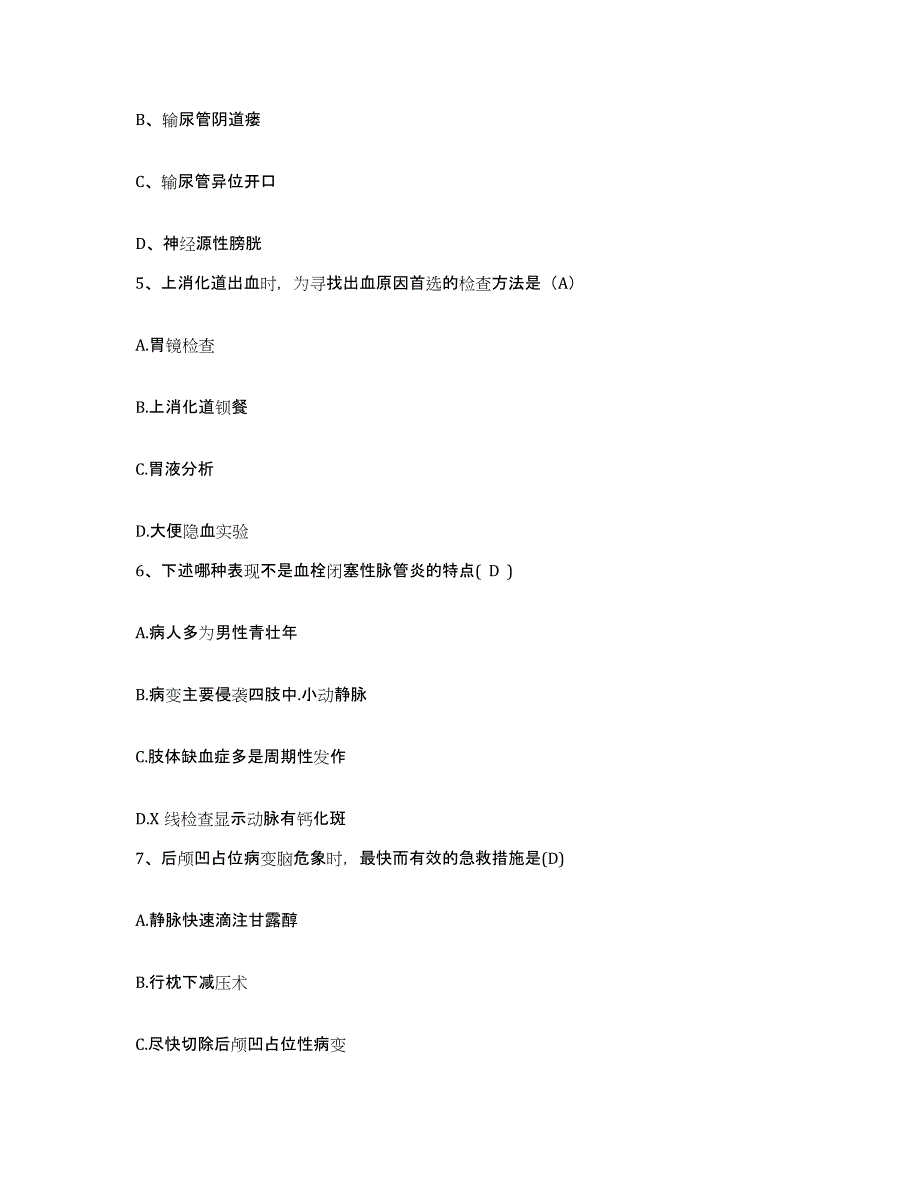 B、输尿管阴道瘘

C、输尿管异位开口

D、神经源性膀胱

5、上消化道出血时，为寻找出血原因首选的检查方法是（A）

A.胃镜检查

B.上消化道钡餐

C.胃液分析

D.大便隐血实验

6、下述哪种表现不是血栓闭塞性脉管炎的特点( D )

A.病人多为男性青壮年

B.病变主要侵袭四肢中.小动静脉

C.肢体缺血症多是周期性发作

D.X 线检查显示动脉有钙化斑

7、后颅凹占位病变脑危象时，最快而有效的急救措施是(D)

A.静脉快速滴注甘露醇

B.行枕下减压术

C.尽快切除后颅凹占位性病变